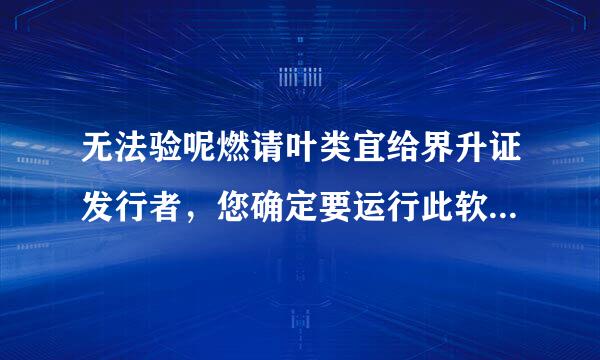 无法验呢燃请叶类宜给界升证发行者，您确定要运行此软...